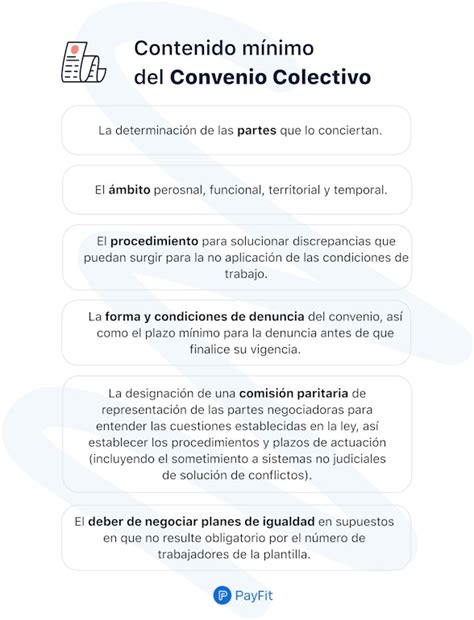 Contenido mínimo
del Convenio Colectivo

La determinación de las partes que lo conciertan.

El ámbito perosnal, funcional, territorial y temporal.

El procedimiento para solucionar discrepancias que puedan surgir para la no aplicación de las condiciones de trabajo.

La forma y condiciones de denuncia del convenio, así como el plazo mínimo para la denuncia antes de que finalice su vigencia.

La designación de una comisión paritaria de representación de las partes negociadoras para entender las cuestiones establecidas en la ley, así establecer los procedimientos y plazos de actuación (incluyendo el sometimiento a sistemas no judiciales de solución de conflictos).

El deber de negociar planes de igualdad en supuestos en que no resulte obligatorio por el número de trabajadores de la plantilla.

PayFit